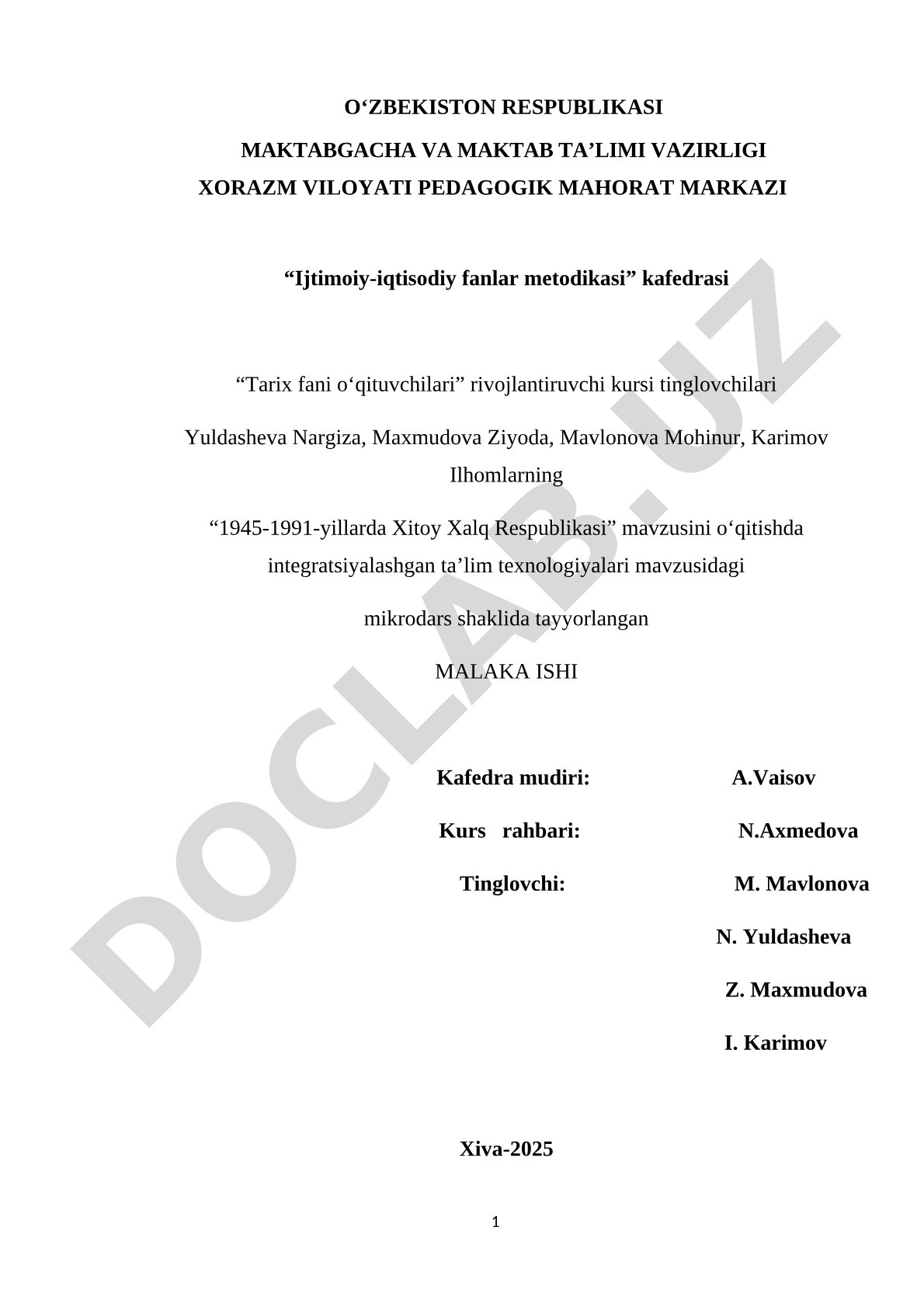 O‘ZBEKISTON RESPUBLIKASI
MAKTABGACHA VA MAKTAB TA’LIMI VAZIRLIGI
XORAZM VILOYATI PEDAGOGIK MAHORAT MARKAZI

“Ijtimoiy-iqtisodiy fanlar metodikasi” kafedrasi

“Tarix fani o‘qituvchilari” rivojlantiruvchi kursi tinglovchilari

Yuldasheva Nargiza, Maxmudova Ziyoda, Mavlonova Mohinur, Karimov Ilhomlarning

“1945-1991-yillarda Xitoy Xalq Respublikasi” mavzusini o‘qitishda integratsiyalashgan ta’lim texnologiyalari mavzusidagi

mikrodars shaklida tayyorlangan

MALAKA ISHI

Kafedra mudiri: A.Vaisov

Kurs rahbari: N.Axmedova

Tinglovchi: M. Mavlonova

N. Yuldasheva

Z. Maxmudova

I. Karimov

Xiva-2025

1

DOCLAB.UZ